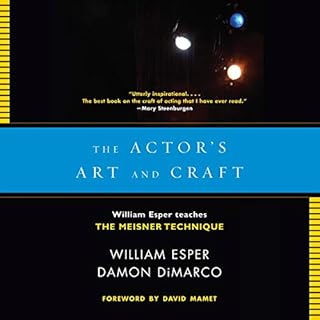 "Utterly inspirational. . . .
The best book on the craft of acting that I have ever read."
—Mary Steenburgen

THE ACTOR'S
ART AND CRAFT

William Esper teaches
THE MEISNER TECHNIQUE

WILLIAM ESPER
DAMON DiMARCO

FOREWORD BY DAVID MAMET